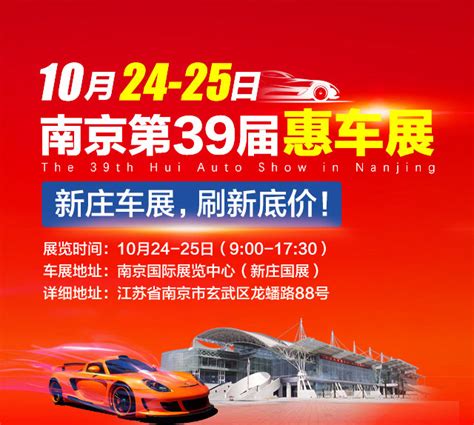 10月24-25日
南京第39届惠车展
The 39th Hui Auto Show in Nanjing

新庄车展，刷新底价！

展览时间：10月24-25日（9:00-17:30）
车展地址：南京国际展览中心（新庄国展）
详细地址：江苏省南京市玄武区龙蟠路88号